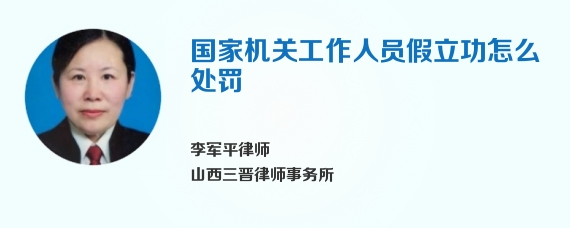 国家机关工作人员假立功怎么处罚

李军平律师
山西三晋律师事务所